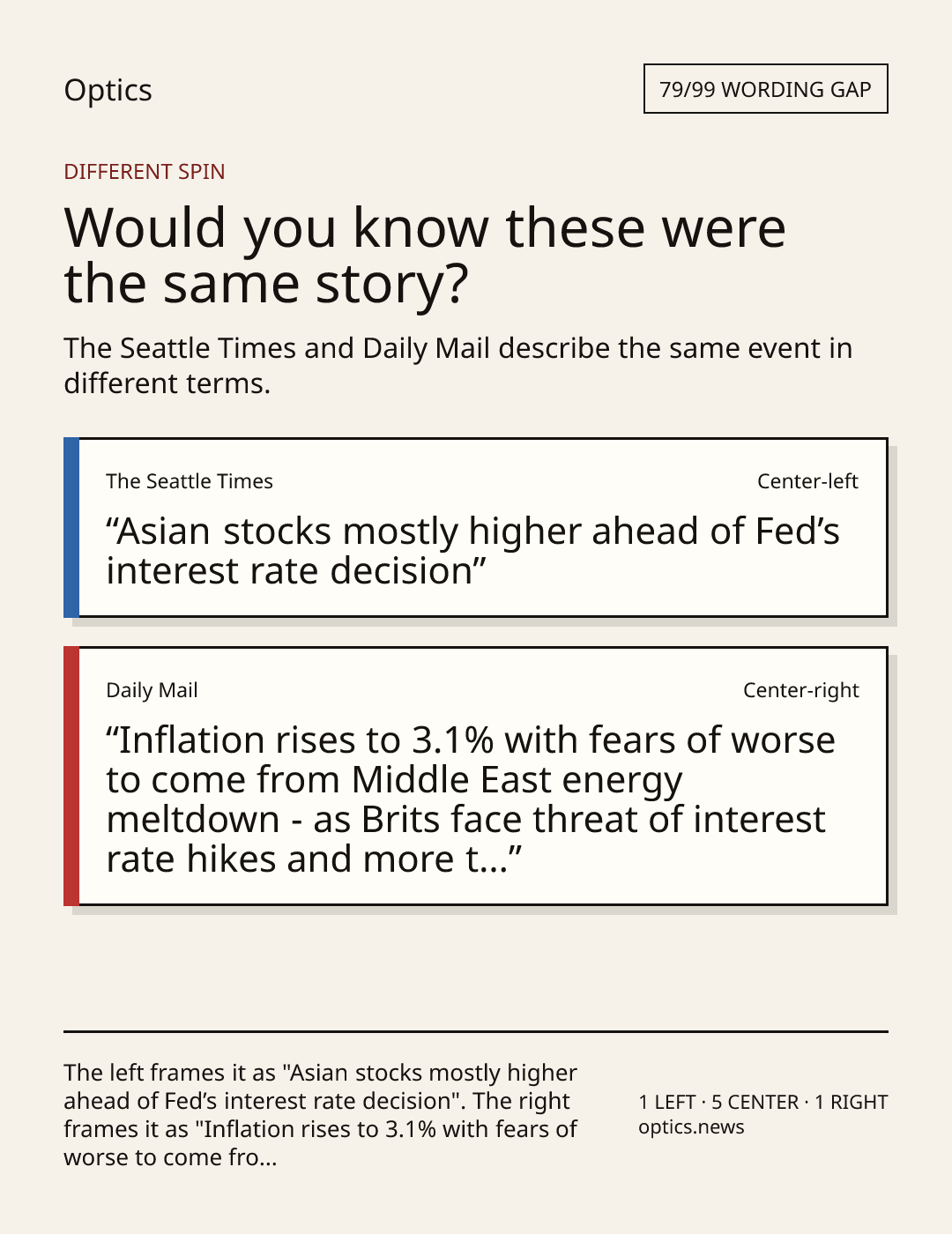 Optics

79/99 WORDING GAP

DIFFERENT SPIN

Would you know these were the same story?

The Seattle Times and Daily Mail describe the same event in different terms.

The Seattle Times

Center-left

"Asian stocks mostly higher ahead of Fed's interest rate decision"

Daily Mail

Center-right

"Inflation rises to 3.1% with fears of worse to come from Middle East energy meltdown - as Brits face threat of interest rate hikes and more t..."

The left frames it as "Asian stocks mostly higher ahead of Fed's interest rate decision". The right frames it as "Inflation rises to 3.1% with fears of worse to come fro...

1 LEFT · 5 CENTER · 1 RIGHT
optics.news